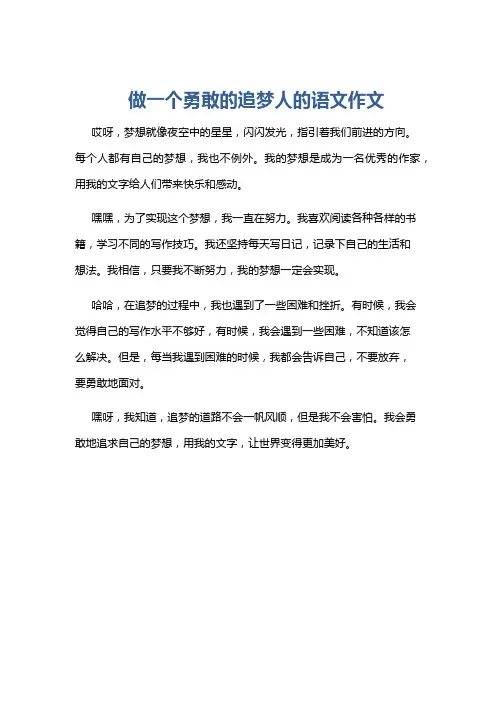 做一个勇敢的追梦人的语文作文

哎呀，梦想就像夜空中的星星，闪闪发光，指引着我们前进的方向。每个人都有自己的梦想，我也不例外。我的梦想是成为一名优秀的作家，用我的文字给人们带来快乐和感动。

嘿嘿，为了实现这个梦想，我一直在努力。我喜欢阅读各种各样的书籍，学习不同的写作技巧。我还坚持每天写日记，记录下自己的生活和想法。我相信，只要我不断努力，我的梦想一定会实现。

哈哈，在追梦的过程中，我也遇到了一些困难和挫折。有时候，我会觉得自己的写作水平不够好，有时候，我会遇到一些困难，不知道该怎么解决。但是，每当我遇到困难的时候，我都会告诉自己，不要放弃，要勇敢地面对。

嘿呀，我知道，追梦的道路不会一帆风顺，但是我不会害怕。我会勇敢地追求自己的梦想，用我的文字，让世界变得更加美好。